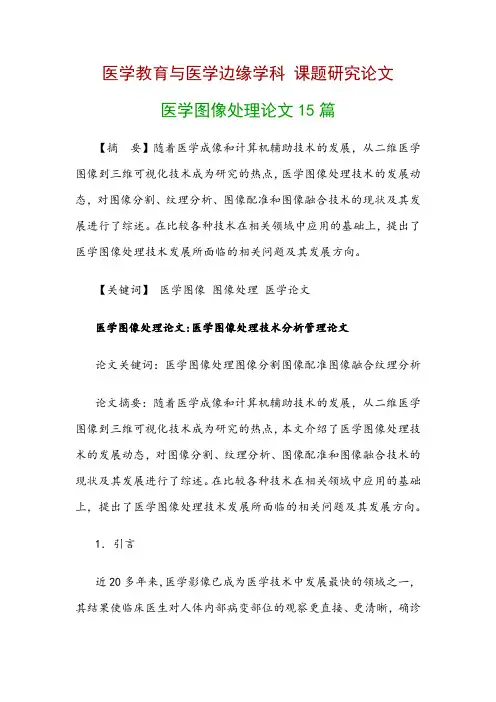 医学教育与医学边缘学科 课题研究论文

医学图像处理论文 15 篇

【摘 要】随着医学成像和计算机辅助技术的发展，从二维医学图像到三维可视化技术成为研究的热点，医学图像处理技术的发展动态，对图像分割、纹理分析、图像配准和图像融合技术的现状及其发展进行了综述。在比较各种技术在相关领域中应用的基础上，提出了医学图像处理技术发展所面临的相关问题及其发展方向。

【关键词】 医学图像 图像处理 医学论文

医学图像处理论文:医学图像处理技术分析管理论文

论文关键词：医学图像处理图像分割图像配准图像融合纹理分析

论文摘要：随着医学成像和计算机辅助技术的发展，从二维医学图像到三维可视化技术成为研究的热点，本文介绍了医学图像处理技术的发展动态，对图像分割、纹理分析、图像配准和图像融合技术的现状及其发展进行了综述。在比较各种技术在相关领域中应用的基础上，提出了医学图像处理技术发展所面临的相关问题及其发展方向。

1. 引言

近 20 多年来，医学影像已成为医学技术中发展最快的领域之一，其结果使临床医生对人体内部病变部位的观察更直接、更清晰，确诊